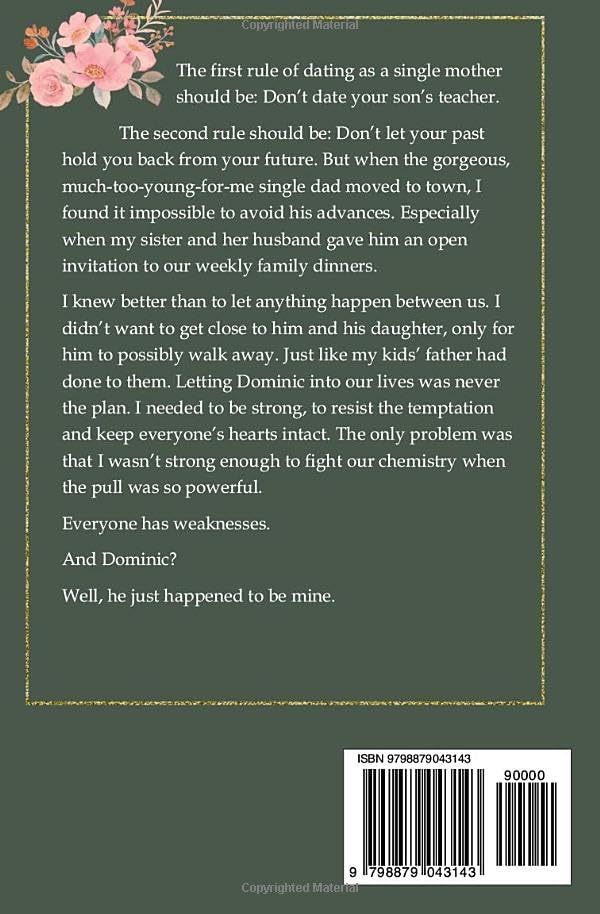 Copyrighted Material

The first rule of dating as a single mother should be: Don't date your son's teacher.

The second rule should be: Don't let your past hold you back from your future. But when the gorgeous, much-too-young-for-me single dad moved to town, I found it impossible to avoid his advances. Especially when my sister and her husband gave him an open invitation to our weekly family dinners.

I knew better than to let anything happen between us. I didn't want to get close to him and his daughter, only for him to possibly walk away. Just like my kids' father had done to them. Letting Dominic into our lives was never the plan. I needed to be strong, to resist the temptation and keep everyone's hearts intact. The only problem was that I wasn't strong enough to fight our chemistry when the pull was so powerful.

Everyone has weaknesses.

And Dominic?

Well, he just happened to be mine.

ISBN 9798879043143

90000

9 798879 043143

Copyrighted Material